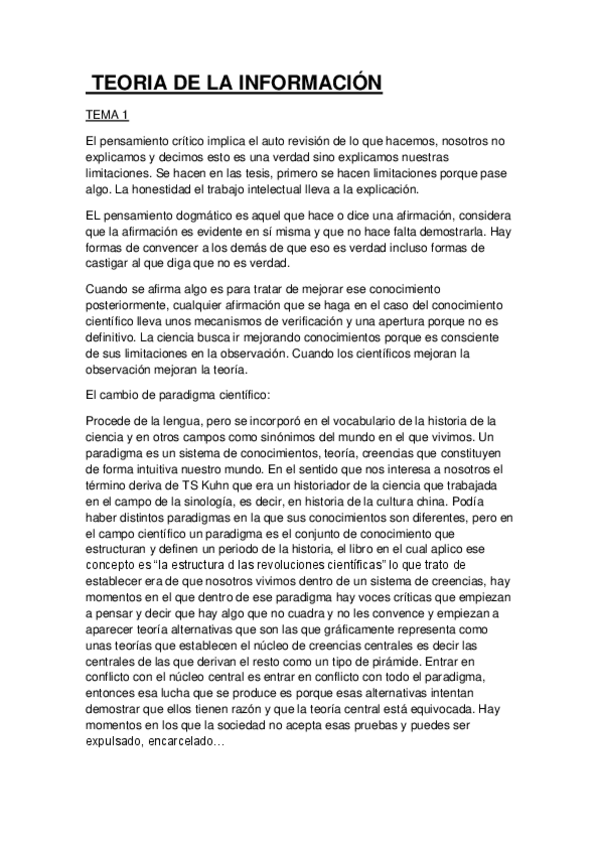 TEORIA DE LA INFORMACIÓN

TEMA 1

El pensamiento crítico implica el auto revisión de lo que hacemos, nosotros no explicamos y decimos esto es una verdad sino explicamos nuestras limitaciones. Se hacen en las tesis, primero se hacen limitaciones porque pase algo. La honestidad el trabajo intelectual lleva a la explicación.

EL pensamiento dogmático es aquel que hace o dice una afirmación, considera que la afirmación es evidente en sí misma y que no hace falta demostrarla. Hay formas de convencer a los demás de que eso es verdad incluso formas de castigar al que diga que no es verdad.

Cuando se afirma algo es para tratar de mejorar ese conocimiento posteriormente, cualquier afirmación que se haga en el caso del conocimiento científico lleva unos mecanismos de verificación y una apertura porque no es definitivo. La ciencia busca ir mejorando conocimientos porque es consciente de sus limitaciones en la observación. Cuando los científicos mejoran la observación mejoran la teoría.

El cambio de paradigma científico:

Procede de la lengua, pero se incorporó en el vocabulario de la historia de la ciencia y en otros campos como sinónimos del mundo en el que vivimos. Un paradigma es un sistema de conocimientos, teoría, creencias que constituyen de forma intuitiva nuestro mundo. En el sentido que nos interesa a nosotros el término deriva de TS Kuhn que era un historiador de la ciencia que trabajada en el campo de la sinología, es decir, en historia de la cultura china. Podía haber distintos paradigmas en la que sus conocimientos son diferentes, pero en el campo científico un paradigma es el conjunto de conocimiento que estructuran y definen un periodo de la historia, el libro en el cual aplico ese concepto es "la estructura d las revoluciones científicas" lo que trato de establecer era de que nosotros vivimos dentro de un sistema de creencias, hay momentos en el que dentro de ese paradigma hay voces críticas que empiezan a pensar y decir que hay algo que no cuadra y no les convence y empiezan a aparecer teoría alternativas que son las que gráficamente representa como unas teorías que establecen el núcleo de creencias centrales es decir las centrales de las que derivan el resto como un tipo de pirámide. Entrar en conflicto con el núcleo central es entrar en conflicto con todo el paradigma, entonces esa lucha que se produce es porque esas alternativas intentan demostrar que ellos tienen razón y que la teoría central está equivocada. Hay momentos en los que la sociedad no acepta esas pruebas y puedes ser expulsado, encarcelado…